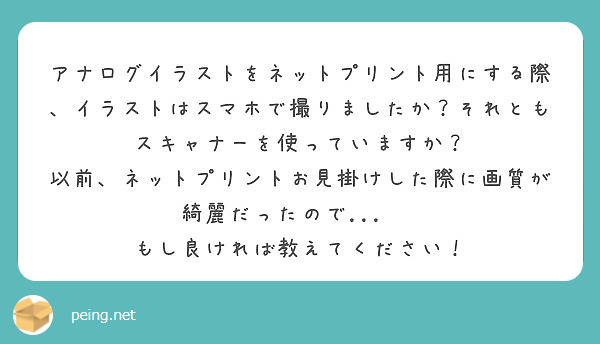 アナログイラストをネットプリント用にする際、イラストはスマホで撮りましたか？それともスキャナーを使っていますか？
以前、ネットプリントお見掛けした際に画質が綺麗だったので...
もし良ければ教えてください！

peing.net